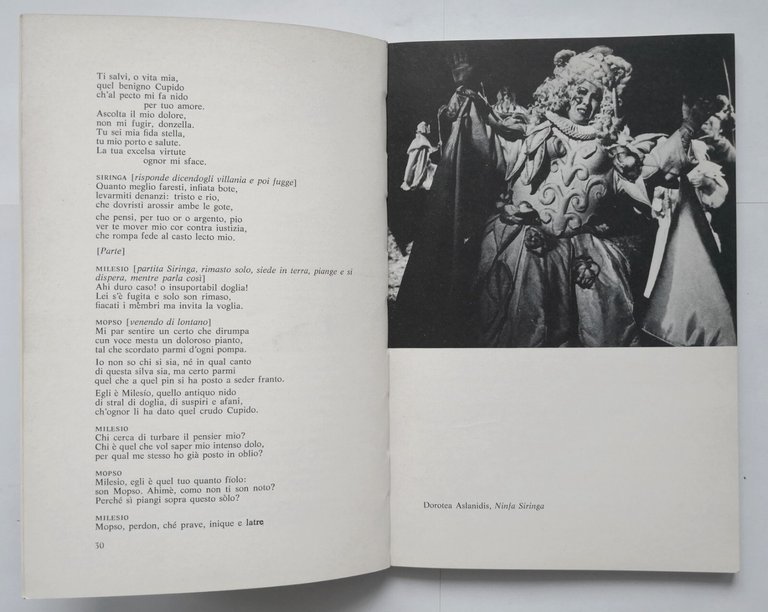 Ti salvi, o vita mia,
quel benigno Cupido
ch'al pecto mi fa nido
per tuo amore.
Ascolta il mio dolore,
non mi fugir, donzella.
Tu sei mia fida stella,
tu mio porto e salute.
La tua excelsa virtute
ognor mi sface.

SIRINGA [risponde dicendogli villania e poi fugge]
Quanto meglio faresti, infiata bote,
levarmiti denanzi: tristo e rio,
che dovristi arossir ambe le gote,

che pensi, per tuo or o argento, pio
ver te mover mio cor contra iustizia,
che rompa fede al casto lecto mio.

[Parte]

MILESIO [partita Siringa, rimasto solo, siede in terra, piange e si dispera, mentre parla così]
Ahi duro caso! o insuportabil doglia!
Lei s'è fugita e solo son rimaso,
fiacati i membri ma invita la voglia.

MOPSO [venendo di lontano]
Mi par sentire un certo che dirumpa
cun voce mesta un doloroso pianto,
tal che scordato parmi d'ogni pompa.

Io non so chi si sia, né in qual canto
di questa silva sia, ma certo parmi
quel che a quel pin si ha posto a seder franto.

Egli è Milesio, quello antiquo nido
di stral di doglia, di suspiri e afani,
ch'ognor li ha dato quel crudo Cupido.

MILESIO
Chi cerca di turbare il pensier mio?
Chi è quel che vol saper mio intenso dolo,
per qual me stesso ho già posto in oblio?

MOPSO
Milesio, egli è quel tuo quanto fiolo:
son Mopso. Ahimè, como non ti son noto?
Perché sì piangi sopra questo sòlo?

MILESIO
Mopso, perdon, ché prave, inique e latre

30

Dorotea Aslanidis, Ninfa Siringa